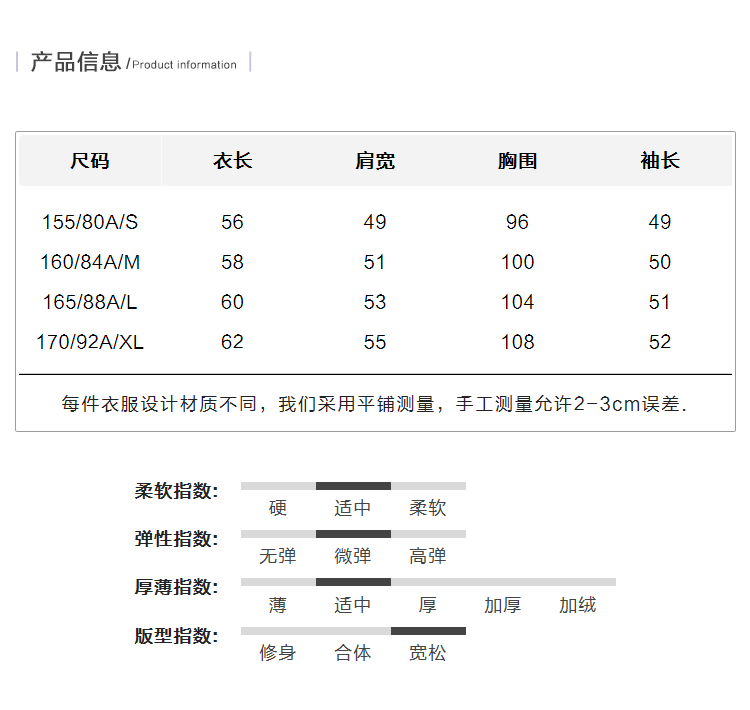 产品信息 /Product information

| 尺码 | 衣长 | 肩宽 | 胸围 | 袖长 |
|---|---|---|---|---|
| 155/80A/S | 56 | 49 | 96 | 49 |
| 160/84A/M | 58 | 51 | 100 | 50 |
| 165/88A/L | 60 | 53 | 104 | 51 |
| 170/92A/XL | 62 | 55 | 108 | 52 |

每件衣服设计材质不同，我们采用平铺测量，手工测量允许2-3cm误差.

柔软指数:
硬 适中 柔软

弹性指数:
无弹 微弹 高弹

厚薄指数:
薄 适中 厚 加厚 加绒

版型指数:
修身 合体 宽松